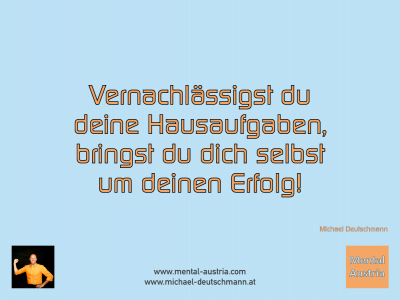 Vernachlässigst du deine Hausaufgaben, bringst du dich selbst um deinen Erfolg!

Michael Deutschmann

www.mental-austria.com
www.michael-deutschmann.at

Mental Austria